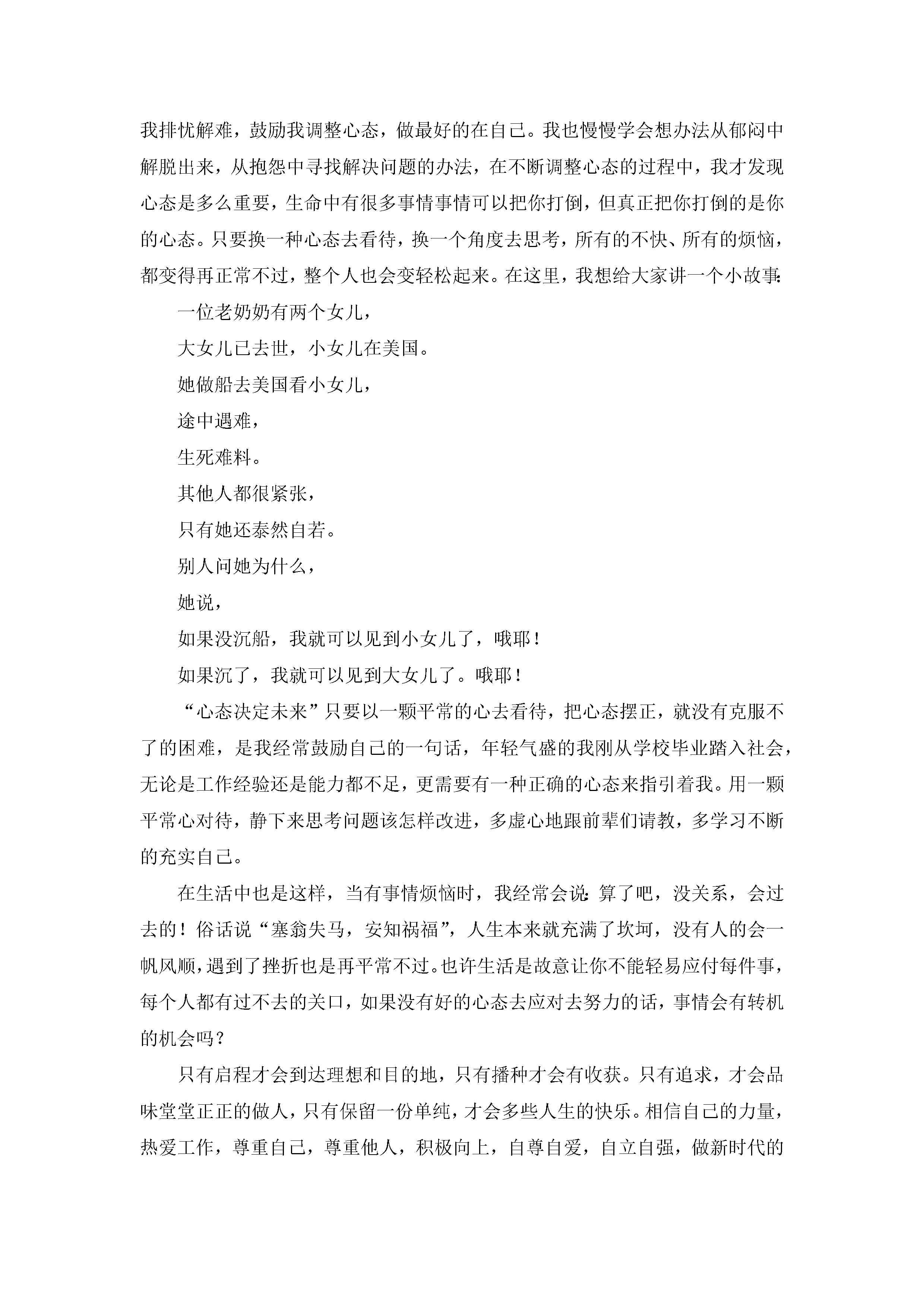 我排忧解难，鼓励我调整心态，做最好的在自己。我也慢慢学会想办法从郁闷中解脱出来，从抱怨中寻找解决问题的办法，在不断调整心态的过程中，我才发现心态是多么重要，生命中有很多事情事情可以把你打倒，但真正把你打倒的是你的心态。只要换一种心态去看待，换一个角度去思考，所有的不快、所有的烦恼，都变得再正常不过，整个人也会变轻松起来。在这里，我想给大家讲一个小故事:

一位老奶奶有两个女儿，

大女儿已去世，小女儿在美国。

她做船去美国看小女儿，

途中遇难，

生死难料。

其他人都很紧张，

只有她还泰然自若。

别人问她为什么，

她说，

如果没沉船，我就可以见到小女儿了，哦耶！

如果沉了，我就可以见到大女儿了。哦耶！

“心态决定未来”只要以一颗平常的心去看待，把心态摆正，就没有克服不了的困难，是我经常鼓励自己的一句话，年轻气盛的我刚从学校毕业踏入社会，无论是工作经验还是能力都不足，更需要有一种正确的心态来指引着我。用一颗平常心对待，静下来思考问题该怎样改进，多虚心地跟前辈们请教，多学习不断的充实自己。

在生活中也是这样，当有事情烦恼时，我经常会说:算了吧，没关系，会过去的！俗话说“塞翁失马，安知祸福”，人生本来就充满了坎坷，没有人的会一帆风顺，遇到了挫折也是再平常不过。也许生活是故意让你不能轻易应付每件事，每个人都有过不去的关口，如果没有好的心态去应对去努力的话，事情会有转机的机会吗？

只有启程才会到达理想和目的地，只有播种才会有收获。只有追求，才会品味堂堂正正的做人，只有保留一份单纯，才会多些人生的快乐。相信自己的力量，热爱工作，尊重自己，尊重他人，积极向上，自尊自爱，自立自强，做新时代的